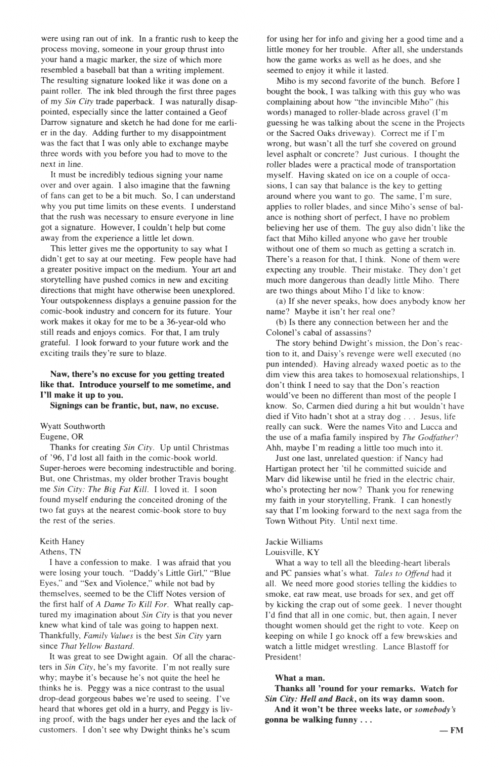 were using ran out of ink. In a frantic rush to keep the process moving, someone in your group thrust into your hand a magic marker, the size of which more resembled a baseball bat than a writing implement. The resulting signature looked like it was done on a paint roller. The ink bled through the first three pages of my Sin City trade paperback. I was naturally disappointed, especially since the latter contained a Geof Darrow signature and sketch he had done for me earlier in the day. Adding further to my disappointment was the fact that I was only able to exchange maybe three words with you before you had to move to the next in line.

It must be incredibly tedious signing your name over and over again. I also imagine that the fawning of fans can get to be a bit much. So, I can understand why you put time limits on these events. I understand that the rush was necessary to ensure everyone in line got a signature. However, I couldn't help but come away from the experience a little let down.

This letter gives me the opportunity to say what I didn't get to say at our meeting. Few people have had a greater positive impact on the medium. Your art and storytelling have pushed comics in new and exciting directions that might have otherwise been unexplored. Your outspokenness displays a genuine passion for the comic-book industry and concern for its future. Your work makes it okay for me to be a 36-year-old who still reads and enjoys comics. For that, I am truly grateful. I look forward to your future work and the exciting trails they're sure to blaze.

Naw, there's no excuse for you getting treated like that. Introduce yourself to me sometime, and I'll make it up to you.
Signings can be frantic, but, naw, no excuse.

Wyatt Southworth
Eugene, OR

Thanks for creating Sin City. Up until Christmas of '96, I'd lost all faith in the comic-book world. Super-heroes were becoming indestructible and boring. But, one Christmas, my older brother Travis bought me Sin City: The Big Fat Kill. I loved it. I soon found myself enduring the conceited droning of the two fat guys at the nearest comic-book store to buy the rest of the series.

Keith Haney
Athens, TN

I have a confession to make. I was afraid that you were losing your touch. "Daddy's Little Girl," "Blue Eyes," and "Sex and Violence," while not bad by themselves, seemed to be the Cliff Notes version of the first half of A Dame To Kill For. What really captured my imagination about Sin City is that you never knew what kind of tale was going to happen next. Thankfully, Family Values is the best Sin City yarn since That Yellow Bastard.

It was great to see Dwight again. Of all the characters in Sin City, he's my favorite. I'm not really sure why; maybe it's because he's not quite the heel he thinks he is. Peggy was a nice contrast to the usual drop-dead gorgeous babes we're used to seeing. I've heard that whores get old in a hurry, and Peggy is living proof, with the bags under her eyes and the lack of customers. I don't see why Dwight thinks he's scum for using her for info and giving her a good time and a little money for her trouble. After all, she understands how the game works as well as he does, and she seemed to enjoy it while it lasted.

Miho is my second favorite of the bunch. Before I bought the book, I was talking with this guy who was complaining about how "the invincible Miho" (his words) managed to roller-blade across gravel (I'm guessing he was talking about the scene in the Projects or the Sacred Oaks driveway). Correct me if I'm wrong, but wasn't all the turf she covered on ground level asphalt or concrete? Just curious. I thought the roller blades were a practical mode of transportation myself. Having skated on ice on a couple of occasions, I can say that balance is the key to getting around where you want to go. The same, I'm sure, applies to roller blades, and since Miho's sense of balance is nothing short of perfect, I have no problem believing her use of them. The guy also didn't like the fact that Miho killed anyone who gave her trouble without one of them so much as getting a scratch in. There's a reason for that, I think. None of them were expecting any trouble. Their mistake. They don't get much more dangerous than deadly little Miho. There are two things about Miho I'd like to know:

(a) If she never speaks, how does anybody know her name? Maybe it isn't her real one?

(b) Is there any connection between her and the Colonel's cabal of assassins?

The story behind Dwight's mission, the Don's reaction to it, and Daisy's revenge were well executed (no pun intended). Having already waxed poetic as to the dim view this area takes to homosexual relationships, I don't think I need to say that the Don's reaction would've been no different than most of the people I know. So, Carmen died during a hit but wouldn't have died if Vito hadn't shot at a stray dog . . . Jesus, life really can suck. Were the names Vito and Lucca and the use of a mafia family inspired by The Godfather? Ahh, maybe I'm reading a little too much into it.

Just one last, unrelated question: if Nancy had Hartigan protect her 'til he committed suicide and Marv did likewise until he fried in the electric chair, who's protecting her now? Thank you for renewing my faith in your storytelling, Frank. I can honestly say that I'm looking forward to the next saga from the Town Without Pity. Until next time.

Jackie Williams
Louisville, KY

What a way to tell all the bleeding-heart liberals and PC pansies what's what. Tales to Offend had it all. We need more good stories telling the kiddies to smoke, eat raw meat, use broads for sex, and get off by kicking the crap out of some geek. I never thought I'd find that all in one comic, but, then again, I never thought women should get the right to vote. Keep on keeping on while I go knock off a few brewskies and watch a little midget wrestling. Lance Blastoff for President!

What a man.
Thanks all 'round for your remarks. Watch for Sin City: Hell and Back, on its way damn soon.
And it won't be three weeks late, or somebody's gonna be walking funny . . .
— FM